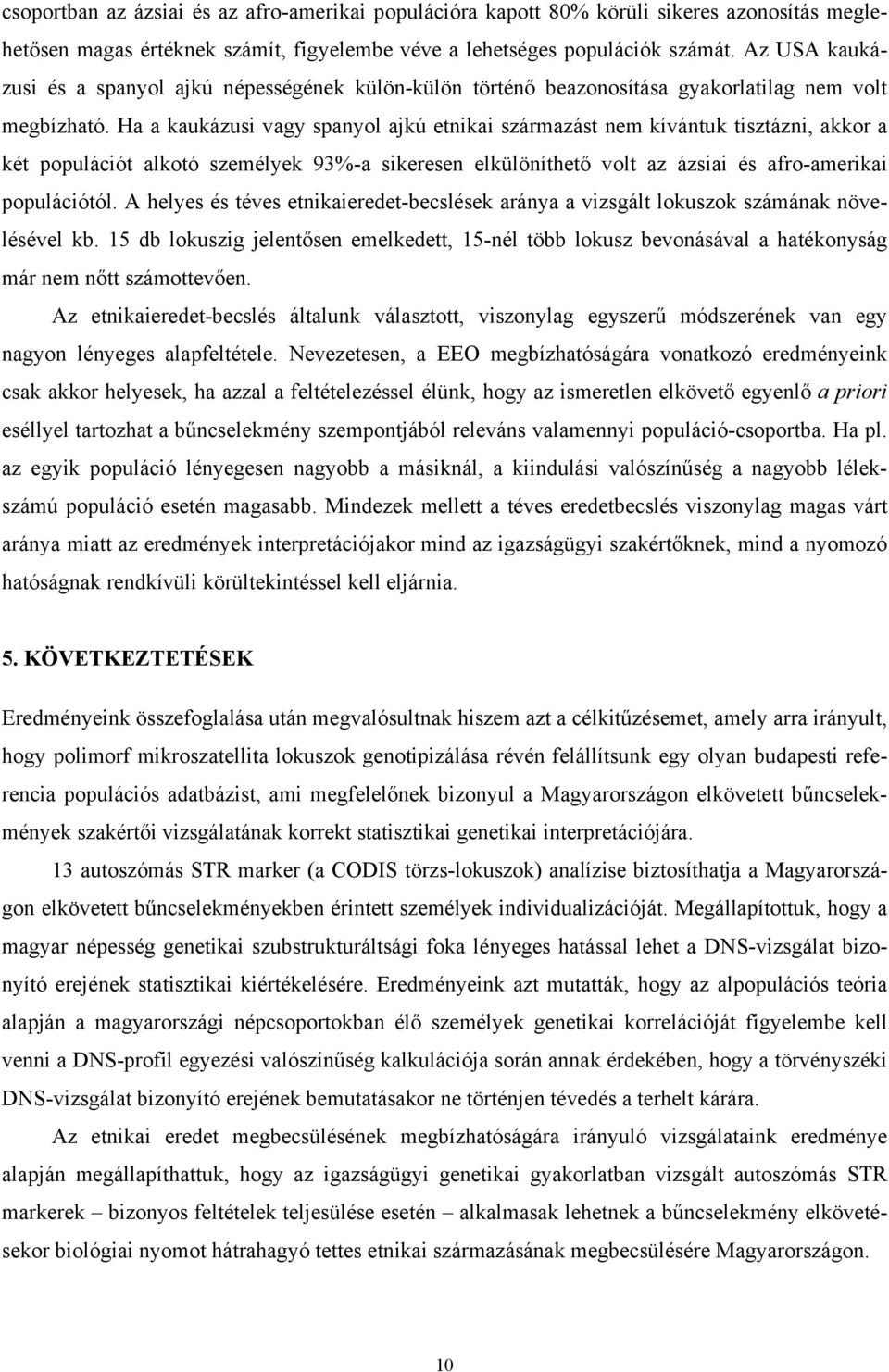 csoportban az ázsiai és az afro-amerikai populációra kapott 80% körüli sikeres azonosítás meglehetősen magas értéknek számít, figyelembe véve a lehetséges populációk számát. Az USA kaukázusi és a spanyol ajkú népességének külön-külön történő beazonosítása gyakorlatilag nem volt megbízható. Ha a kaukázusi vagy spanyol ajkú etnikai származást nem kívántuk tisztázni, akkor a két populációt alkotó személyek 93%-a sikeresen elkülöníthető volt az ázsiai és afro-amerikai populációtól. A helyes és téves etnikaieredet-becslések aránya a vizsgált lokuszok számának növelésével kb. 15 db lokuszig jelentősen emelkedett, 15-nél több lokusz bevonásával a hatékonyság már nem nőtt számottevően.

Az etnikaieredet-becslés általunk választott, viszonylag egyszerű módszerének van egy nagyon lényeges alapfeltétele. Nevezetesen, a EEO megbízhatóságára vonatkozó eredményeink csak akkor helyesek, ha azzal a feltételezéssel élünk, hogy az ismeretlen elkövető egyenlő a priori eséllyel tartozhat a bűncselekmény szempontjából releváns valamennyi populáció-csoportba. Ha pl. az egyik populáció lényegesen nagyobb a másiknál, a kiindulási valószínűség a nagyobb lélekszámú populáció esetén magasabb. Mindezek mellett a téves eredetbecslés viszonylag magas várt aránya miatt az eredmények interpretációjakor mind az igazságügyi szakértőknek, mind a nyomozó hatóságnak rendkívüli körültekintéssel kell eljárnia.

5. KÖVETKEZTETÉSEK

Eredményeink összefoglalása után megvalósultnak hiszem azt a célkitűzésemet, amely arra irányult, hogy polimorf mikroszatellita lokuszok genotipizálása révén felállítsunk egy olyan budapesti referencia populációs adatbázist, ami megfelelőnek bizonyul a Magyarországon elkövetett bűncselekmények szakértői vizsgálatának korrekt statisztikai genetikai interpretációjára.

13 autoszómás STR marker (a CODIS törzs-lokuszok) analízise biztosíthatja a Magyarországon elkövetett bűncselekményekben érintett személyek individualizációját. Megállapítottuk, hogy a magyar népesség genetikai szubstrukturáltsági foka lényeges hatással lehet a DNS-vizsgálat bizonyító erejének statisztikai kiértékelésére. Eredményeink azt mutatták, hogy az alpopulációs teória alapján a magyarországi népcsoportokban élő személyek genetikai korrelációját figyelembe kell venni a DNS-profil egyezési valószínűség kalkulációja során annak érdekében, hogy a törvényszéki DNS-vizsgálat bizonyító erejének bemutatásakor ne történjen tévedés a terhelt kárára.

Az etnikai eredet megbecsülésének megbízhatóságára irányuló vizsgálataink eredménye alapján megállapíthattuk, hogy az igazságügyi genetikai gyakorlatban vizsgált autoszómás STR markerek – bizonyos feltételek teljesülése esetén – alkalmasak lehetnek a bűncselekmény elkövetésekor biológiai nyomot hátrahagyó tettes etnikai származásának megbecsülésére Magyarországon.

10